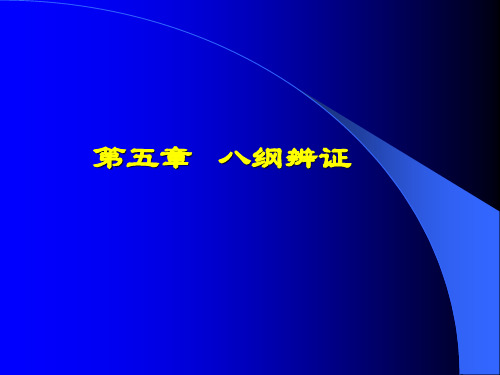 第五章　八纲辨证